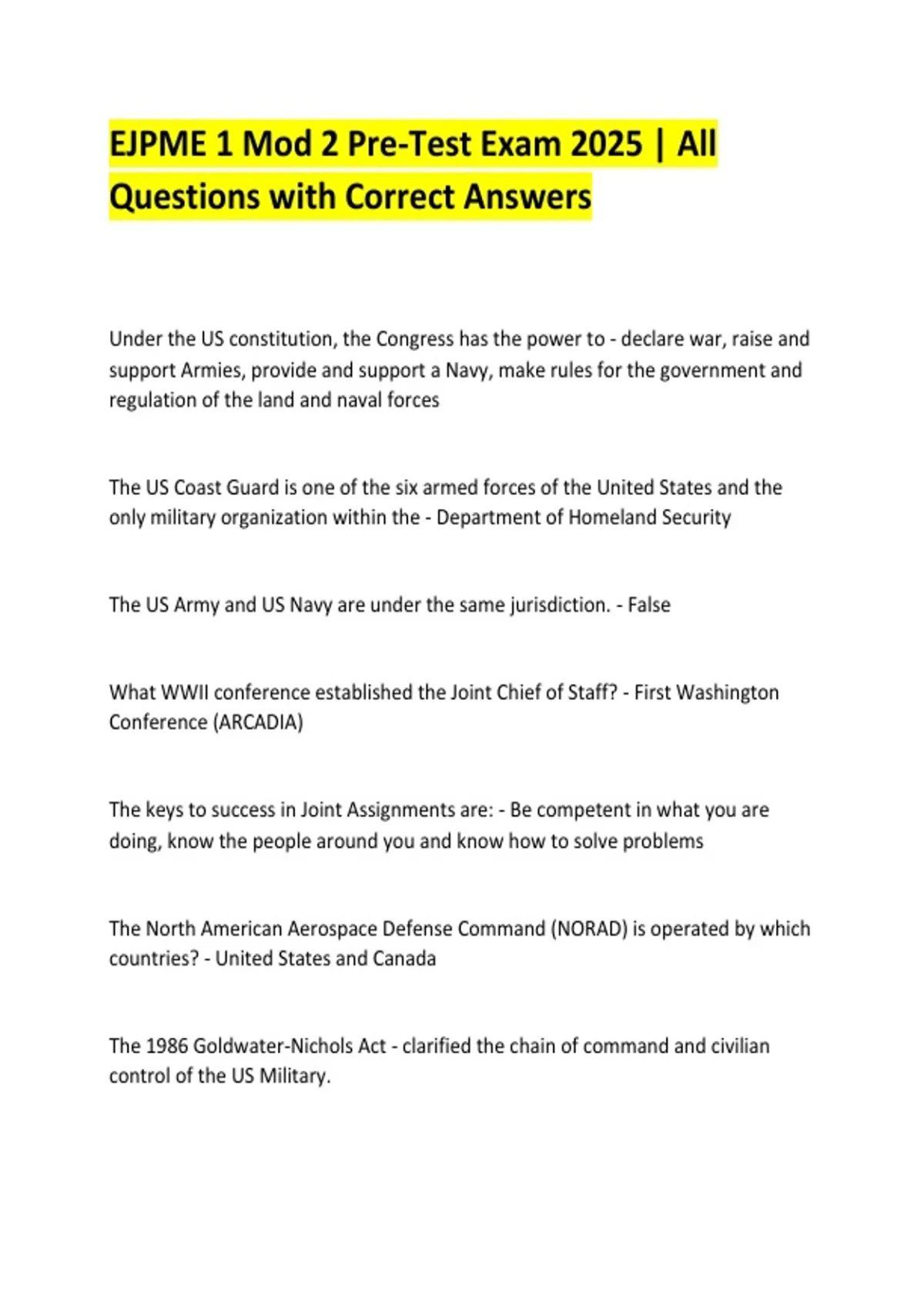 EJPME 1 Mod 2 Pre-Test Exam 2025 | All Questions with Correct Answers

Under the US constitution, the Congress has the power to - declare war, raise and support Armies, provide and support a Navy, make rules for the government and regulation of the land and naval forces

The US Coast Guard is one of the six armed forces of the United States and the only military organization within the - Department of Homeland Security

The US Army and US Navy are under the same jurisdiction. - False

What WWII conference established the Joint Chief of Staff? - First Washington Conference (ARCADIA)

The keys to success in Joint Assignments are: - Be competent in what you are doing, know the people around you and know how to solve problems

The North American Aerospace Defense Command (NORAD) is operated by which countries? - United States and Canada

The 1986 Goldwater-Nichols Act - clarified the chain of command and civilian control of the US Military.